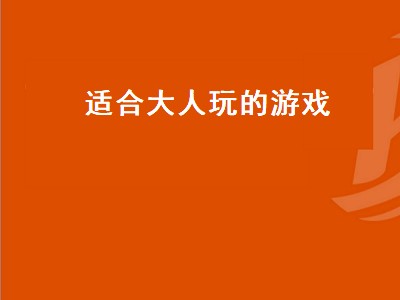 适合大人玩的游戏